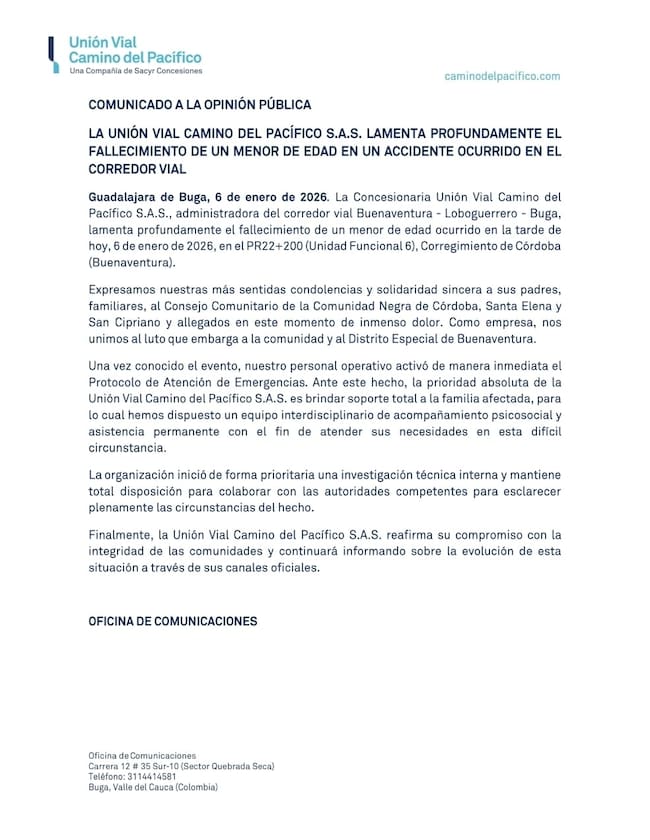 Unión Vial
Camino del Pacífico
Una Compañía de Sacyr Concesiones

caminodelpacifico.com

COMUNICADO A LA OPINIÓN PÚBLICA

LA UNIÓN VIAL CAMINO DEL PACÍFICO S.A.S. LAMENTA PROFUNDAMENTE EL FALLECIMIENTO DE UN MENOR DE EDAD EN UN ACCIDENTE OCURRIDO EN EL CORREDOR VIAL

Guadalajara de Buga, 6 de enero de 2026. La Concesionaria Unión Vial Camino del Pacífico S.A.S., administradora del corredor vial Buenaventura - Loboguerrero - Buga, lamenta profundamente el fallecimiento de un menor de edad ocurrido en la tarde de hoy, 6 de enero de 2026, en el PR22+200 (Unidad Funcional 6), Corregimiento de Córdoba (Buenaventura).

Expresamos nuestras más sentidas condolencias y solidaridad sincera a sus padres, familiares, al Consejo Comunitario de la Comunidad Negra de Córdoba, Santa Elena y San Cipriano y allegados en este momento de inmenso dolor. Como empresa, nos unimos al luto que embarga a la comunidad y al Distrito Especial de Buenaventura.

Una vez conocido el evento, nuestro personal operativo activó de manera inmediata el Protocolo de Atención de Emergencias. Ante este hecho, la prioridad absoluta de la Unión Vial Camino del Pacífico S.A.S. es brindar soporte total a la familia afectada, para lo cual hemos dispuesto un equipo interdisciplinario de acompañamiento psicosocial y asistencia permanente con el fin de atender sus necesidades en esta difícil circunstancia.

La organización inició de forma prioritaria una investigación técnica interna y mantiene total disposición para colaborar con las autoridades competentes para esclarecer plenamente las circunstancias del hecho.

Finalmente, la Unión Vial Camino del Pacífico S.A.S. reafirma su compromiso con la integridad de las comunidades y continuará informando sobre la evolución de esta situación a través de sus canales oficiales.

OFICINA DE COMUNICACIONES

Oficina de Comunicaciones
Carrera 12 # 35 Sur-10 (Sector Quebrada Seca)
Teléfono: 3114414581
Buga, Valle del Cauca (Colombia)